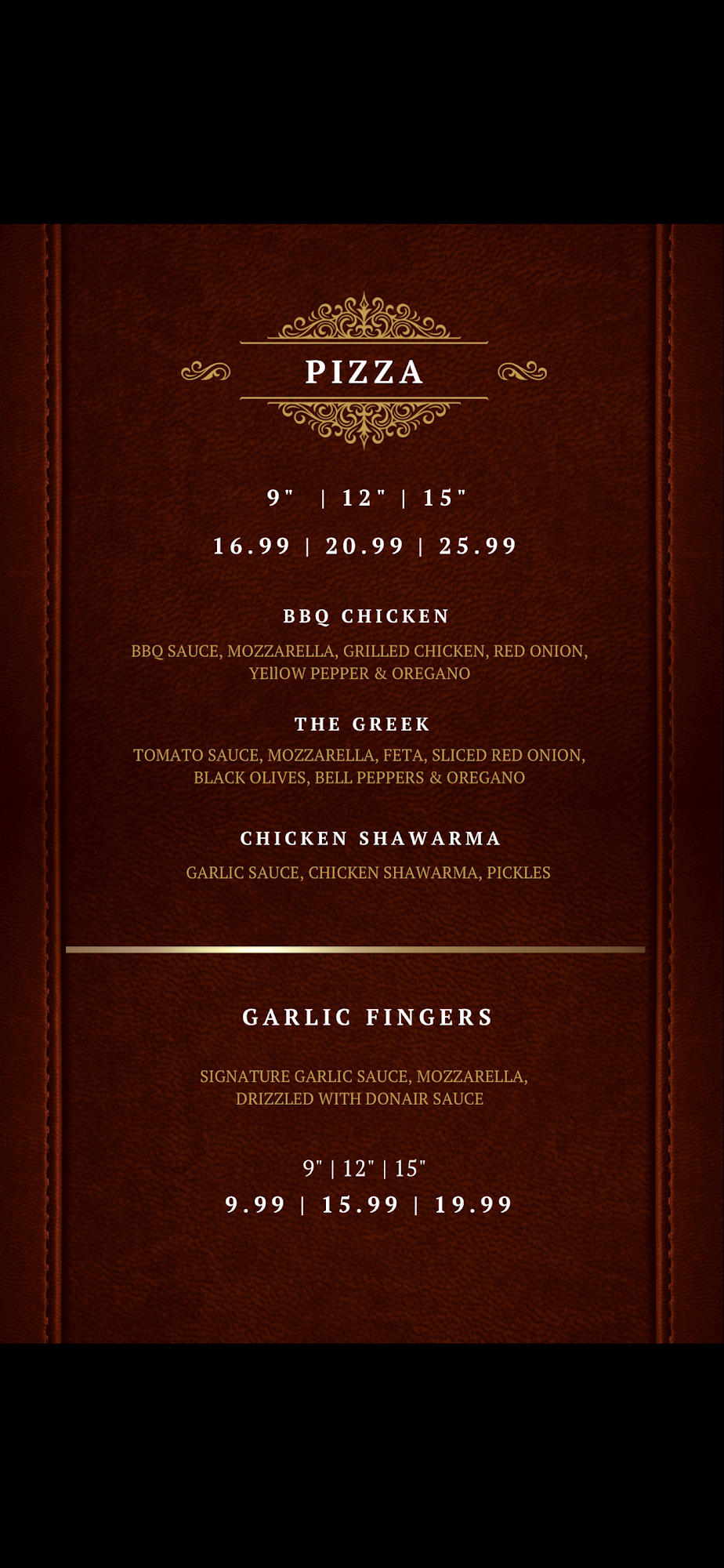 PIZZA

9" | 12" | 15"

16.99 | 20.99 | 25.99

BBQ CHICKEN

BBQ SAUCE, MOZZARELLA, GRILLED CHICKEN, RED ONION, YEllOW PEPPER & OREGANO

THE GREEK

TOMATO SAUCE, MOZZARELLA, FETA, SLICED RED ONION, BLACK OLIVES, BELL PEPPERS & OREGANO

CHICKEN SHAWARMA

GARLIC SAUCE, CHICKEN SHAWARMA, PICKLES

GARLIC FINGERS

SIGNATURE GARLIC SAUCE, MOZZARELLA, DRIZZLED WITH DONAIR SAUCE

9" | 12" | 15"

9.99 | 15.99 | 19.99